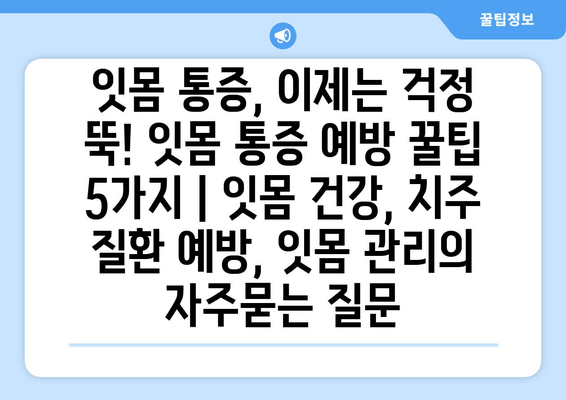 꿀팁정보

잇몸 통증, 이제는 걱정 뚝! 잇몸 통증 예방 꿀팁 5가지 | 잇몸 건강, 치주 질환 예방, 잇몸 관리의 자주묻는 질문